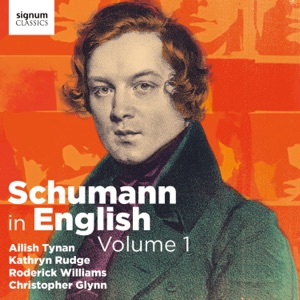 signum
CLASSICS

Schumann
in English
Volume 1

Ailish Tynan
Kathryn Rudge
Roderick Williams
Christopher Glynn